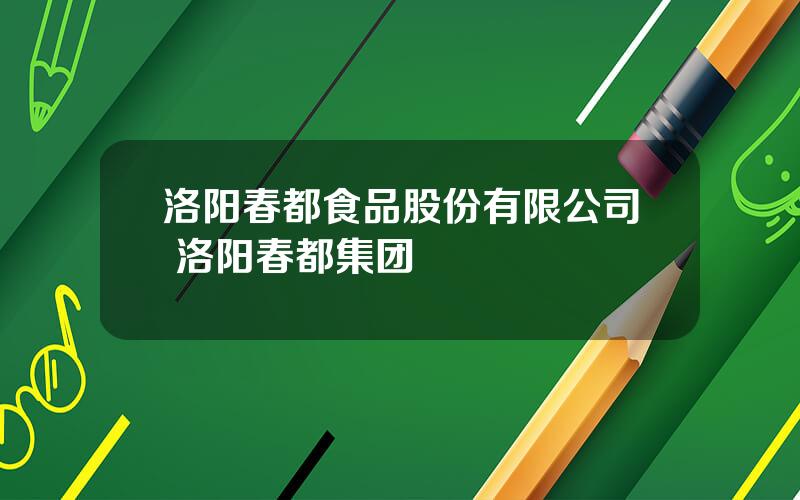 洛阳春都食品股份有限公司 洛阳春都集团